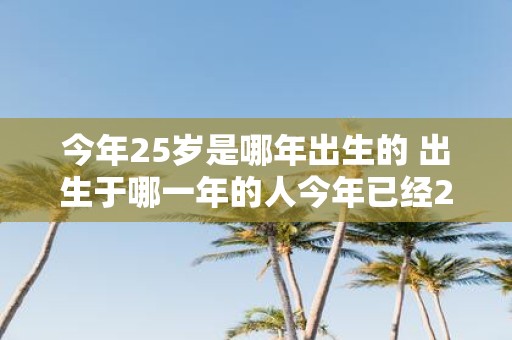 今年25岁是哪年出生的 出生于哪一年的人今年已经2